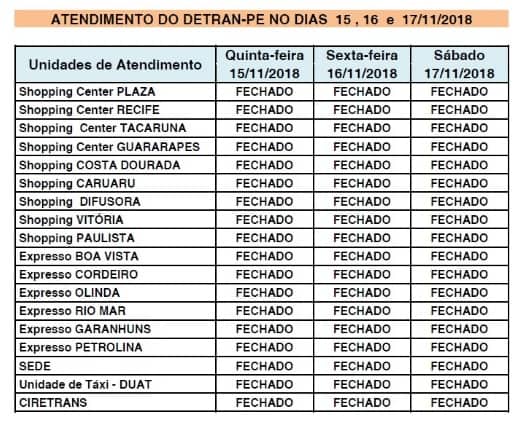 ATENDIMENTO DO DETRAN-PE NO DIAS 15 , 16 e 17/11/2018

| Unidades de Atendimento | Quinta-feira 15/11/2018 | Sexta-feira 16/11/2018 | Sábado 17/11/2018 |
|---|---|---|---|
| Shopping Center PLAZA | FECHADO | FECHADO | FECHADO |
| Shopping Center RECIFE | FECHADO | FECHADO | FECHADO |
| Shopping Center TACARUNA | FECHADO | FECHADO | FECHADO |
| Shopping Center GUARARAPES | FECHADO | FECHADO | FECHADO |
| Shopping COSTA DOURADA | FECHADO | FECHADO | FECHADO |
| Shopping CARUARU | FECHADO | FECHADO | FECHADO |
| Shopping DIFUSORA | FECHADO | FECHADO | FECHADO |
| Shopping VITÓRIA | FECHADO | FECHADO | FECHADO |
| Shopping PAULISTA | FECHADO | FECHADO | FECHADO |
| Expresso BOA VISTA | FECHADO | FECHADO | FECHADO |
| Expresso CORDEIRO | FECHADO | FECHADO | FECHADO |
| Expresso OLINDA | FECHADO | FECHADO | FECHADO |
| Expresso RIO MAR | FECHADO | FECHADO | FECHADO |
| Expresso GARANHUNS | FECHADO | FECHADO | FECHADO |
| Expresso PETROLINA | FECHADO | FECHADO | FECHADO |
| SEDE | FECHADO | FECHADO | FECHADO |
| Unidade de Táxi - DUAT | FECHADO | FECHADO | FECHADO |
| CIRETRANS | FECHADO | FECHADO | FECHADO |